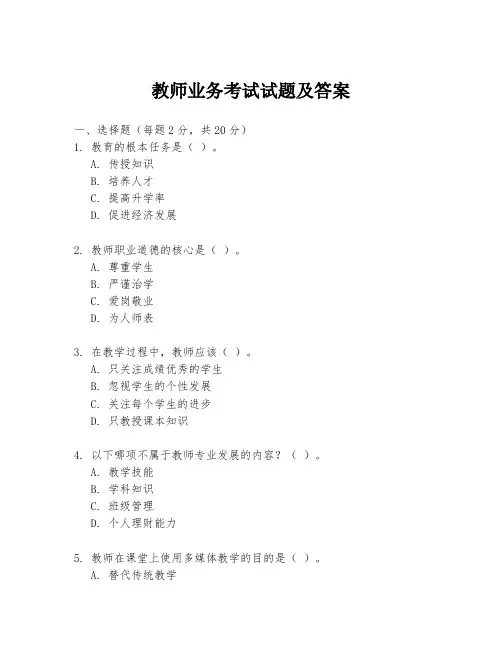 教师业务考试试题及答案

一、选择题（每题 2 分，共 20 分）

1. 教育的根本任务是（ ）。
A. 传授知识
B. 培养人才
C. 提高升学率
D. 促进经济发展

2. 教师职业道德的核心是（ ）。
A. 尊重学生
B. 严谨治学
C. 爱岗敬业
D. 为人师表

3. 在教学过程中，教师应该（ ）。
A. 只关注成绩优秀的学生
B. 忽视学生的个性发展
C. 关注每个学生的进步
D. 只教授课本知识

4. 以下哪项不属于教师专业发展的内容？（ ）。
A. 教学技能
B. 学科知识
C. 班级管理
D. 个人理财能力

5. 教师在课堂上使用多媒体教学的目的是（ ）。
A. 替代传统教学